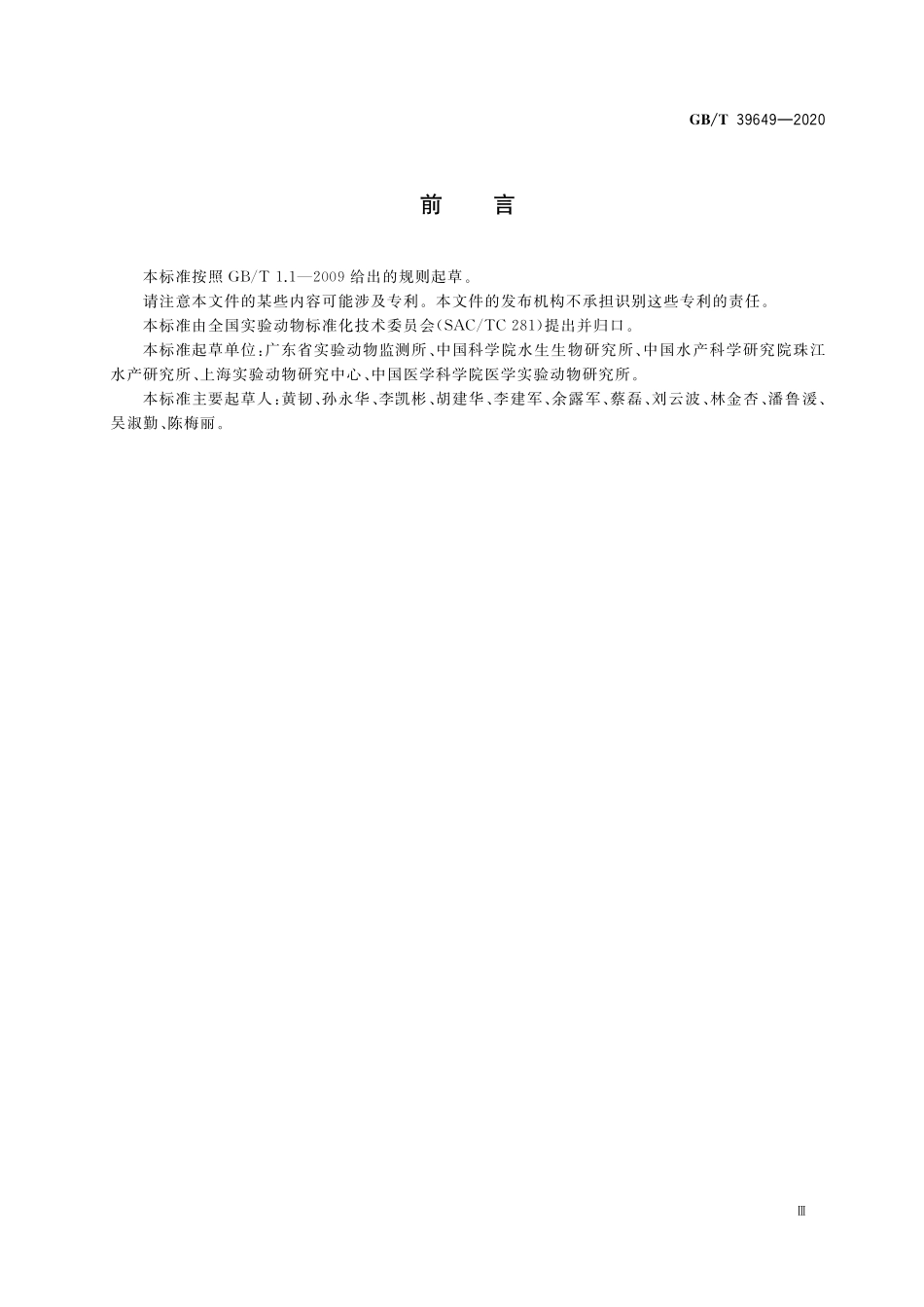 GB/T 39649—2020

前　言

本标准按照 GB/T 1.1—2009 给出的规则起草。

请注意本文件的某些内容可能涉及专利。本文件的发布机构不承担识别这些专利的责任。

本标准由全国实验动物标准化技术委员会(SAC/TC 281)提出并归口。

本标准起草单位:广东省实验动物监测所、中国科学院水生生物研究所、中国水产科学研究院珠江水产研究所、上海实验动物研究中心、中国医学科学院医学实验动物研究所。

本标准主要起草人:黄韧、孙永华、李凯彬、胡建华、李建军、余露军、蔡磊、刘云波、林金杏、潘鲁湲、吴淑勤、陈梅丽。

Ⅲ